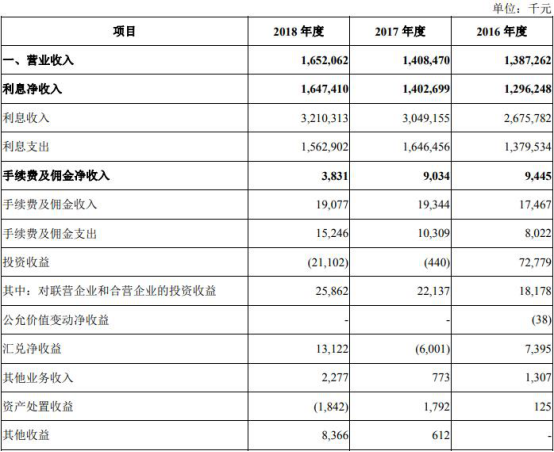 单位：千元

| 项目 | 2018 年度 | 2017 年度 | 2016 年度 |
|---|---|---|---|
| 一、营业收入 | 1,652,062 | 1,408,470 | 1,387,262 |
| 利息净收入 | 1,647,410 | 1,402,699 | 1,296,248 |
| 利息收入 | 3,210,313 | 3,049,155 | 2,675,782 |
| 利息支出 | 1,562,902 | 1,646,456 | 1,379,534 |
| 手续费及佣金净收入 | 3,831 | 9,034 | 9,445 |
| 手续费及佣金收入 | 19,077 | 19,344 | 17,467 |
| 手续费及佣金支出 | 15,246 | 10,309 | 8,022 |
| 投资收益 | (21,102) | (440) | 72,779 |
| 其中：对联营企业和合营企业的投资收益 | 25,862 | 22,137 | 18,178 |
| 公允价值变动净收益 | - | - | (38) |
| 汇兑净收益 | 13,122 | (6,001) | 7,395 |
| 其他业务收入 | 2,277 | 773 | 1,307 |
| 资产处置收益 | (1,842) | 1,792 | 125 |
| 其他收益 | 8,366 | 612 | - |